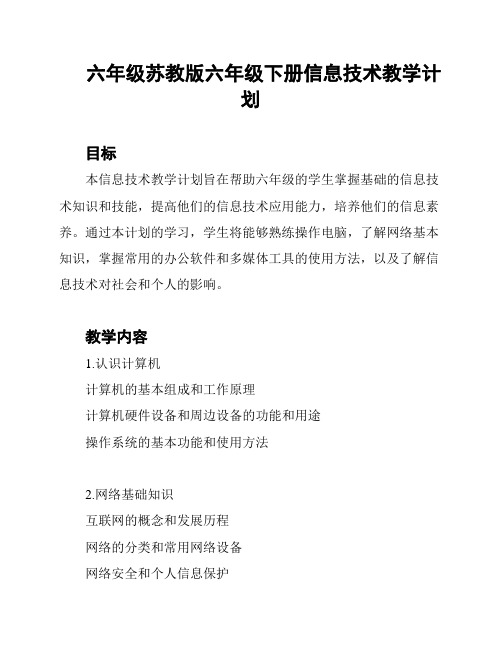 六年级苏教版六年级下册信息技术教学计划

目标

本信息技术教学计划旨在帮助六年级的学生掌握基础的信息技术知识和技能，提高他们的信息技术应用能力，培养他们的信息素养。通过本计划的学习，学生将能够熟练操作电脑，了解网络基本知识，掌握常用的办公软件和多媒体工具的使用方法，以及了解信息技术对社会和个人的影响。

教学内容

1.认识计算机

计算机的基本组成和工作原理

计算机硬件设备和周边设备的功能和用途

操作系统的基本功能和使用方法

2.网络基础知识

互联网的概念和发展历程

网络的分类和常用网络设备

网络安全和个人信息保护